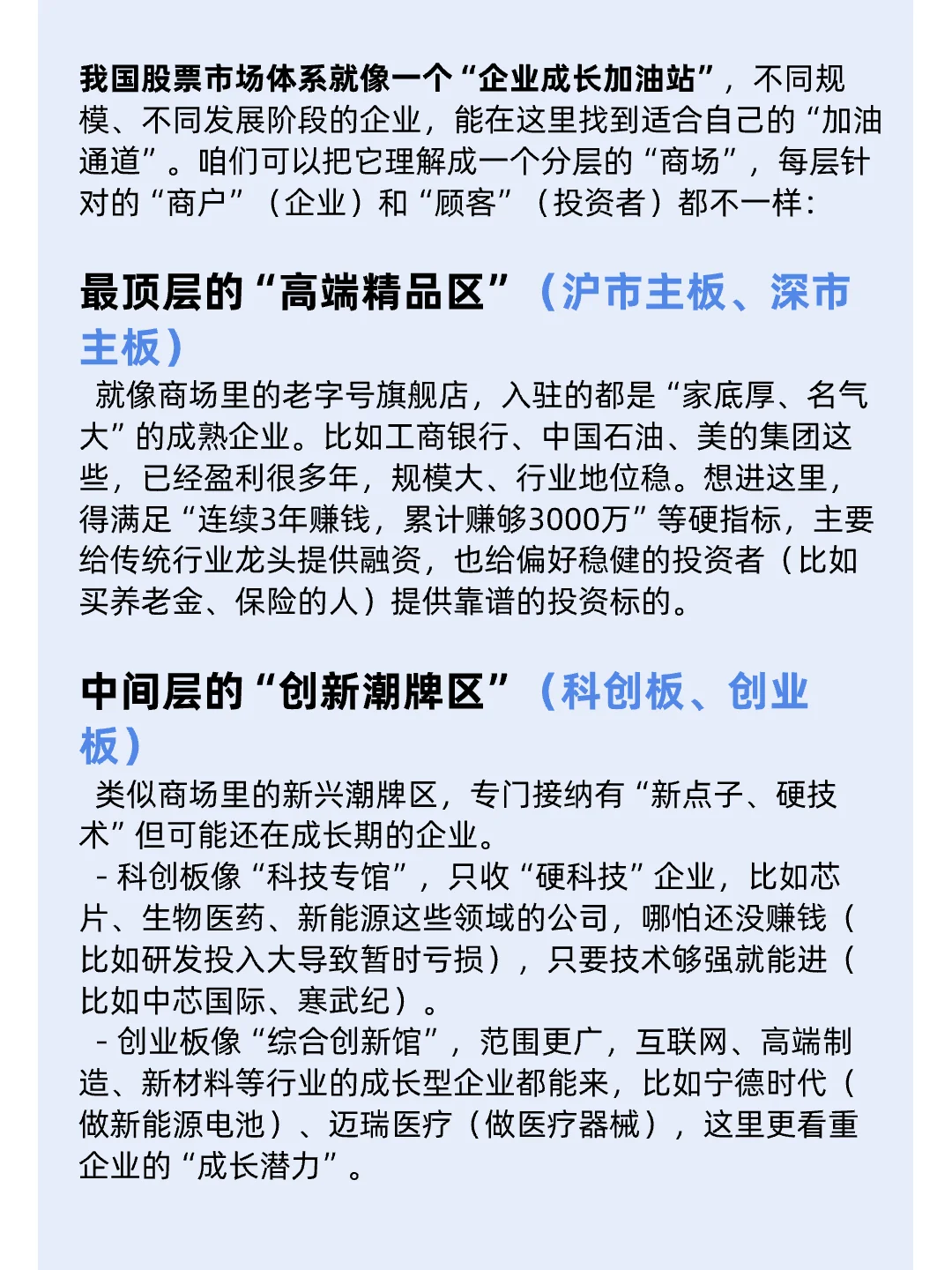 我国股票市场体系就像一个“企业成长加油站”，不同规模、不同发展阶段的企业，能在这里找到适合自己的“加油通道”。咱们可以把它理解成一个分层的“商场”，每层针对的“商户”（企业）和“顾客”（投资者）都不一样：

最顶层的“高端精品区”（沪市主板、深市主板）

就像商场里的老字号旗舰店，入驻的都是“家底厚、名气大”的成熟企业。比如工商银行、中国石油、美的集团这些，已经盈利很多年，规模大、行业地位稳。想进这里，得满足“连续3年赚钱，累计赚够3000万”等硬指标，主要给传统行业龙头提供融资，也给偏好稳健的投资者（比如买养老金、保险的人）提供靠谱的投资标的。

中间层的“创新潮牌区”（科创板、创业板）

类似商场里的新兴潮牌区，专门接纳有“新点子、硬技术”但可能还在成长期的企业。
- 科创板像“科技专馆”，只收“硬科技”企业，比如芯片、生物医药、新能源这些领域的公司，哪怕还没赚钱（比如研发投入大导致暂时亏损），只要技术够强就能进（比如中芯国际、寒武纪）。
- 创业板像“综合创新馆”，范围更广，互联网、高端制造、新材料等行业的成长型企业都能来，比如宁德时代（做新能源电池）、迈瑞医疗（做医疗器械），这里更看重企业的“成长潜力”。